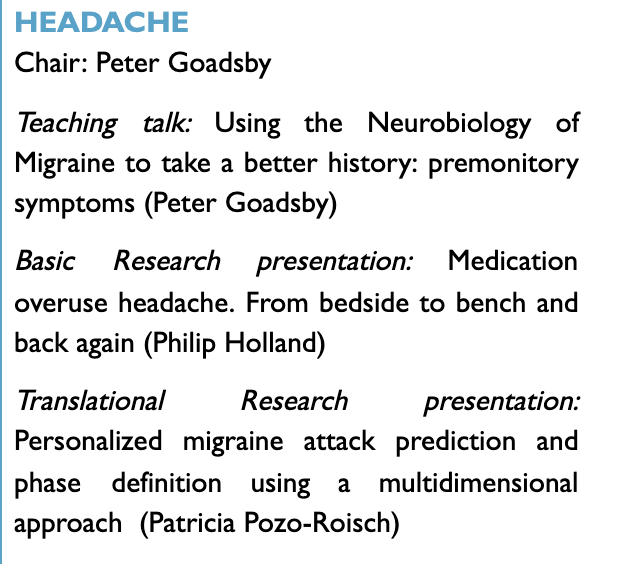 HEADACHE
Chair: Peter Goadsby

Teaching talk: Using the Neurobiology of Migraine to take a better history: premonitory symptoms (Peter Goadsby)

Basic Research presentation: Medication overuse headache. From bedside to bench and back again (Philip Holland)

Translational Research presentation: Personalized migraine attack prediction and phase definition using a multidimensional approach (Patricia Pozo-Roisch)